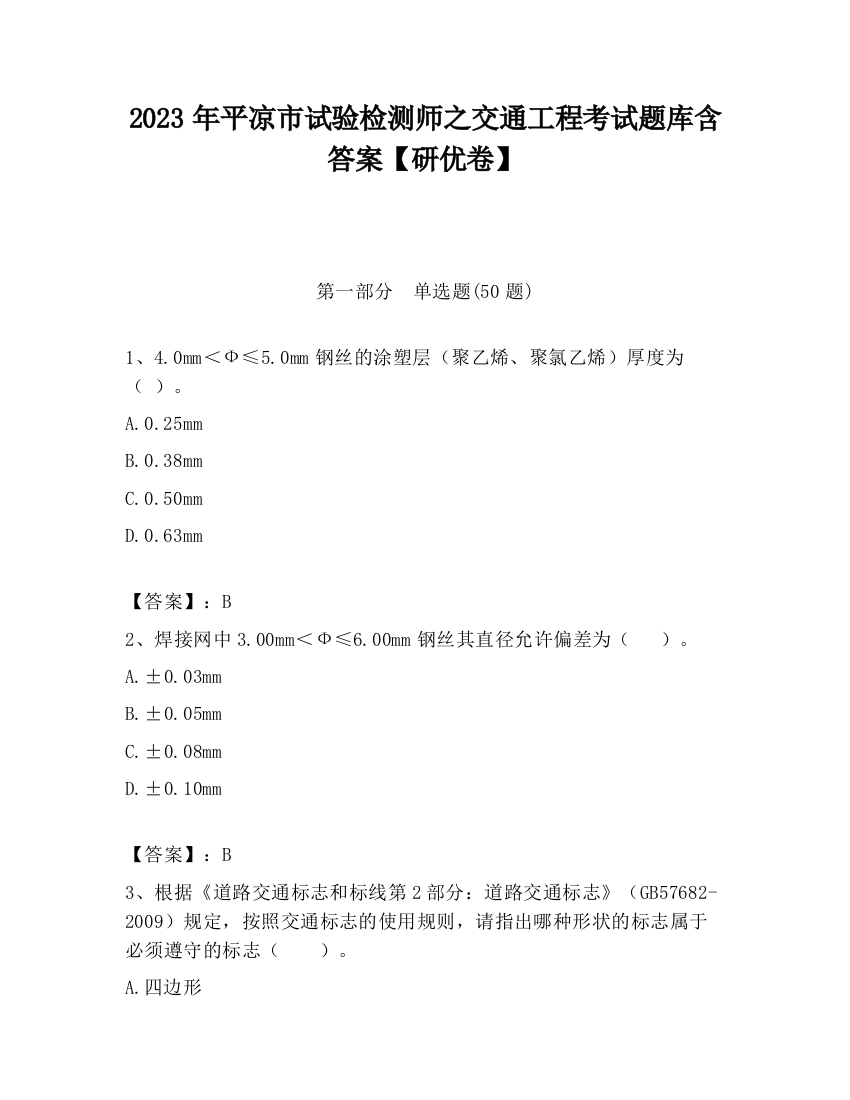 2023 年平凉市试验检测师之交通工程考试题库含答案【研优卷】

第一部分 单选题(50 题)

1、4.0mm＜Φ≤5.0mm 钢丝的涂塑层（聚乙烯、聚氯乙烯）厚度为（ ）。

A.0.25mm

B.0.38mm

C.0.50mm

D.0.63mm

【答案】：B

2、焊接网中 3.00mm＜Φ≤6.00mm 钢丝其直径允许偏差为（　）。

A.±0.03mm

B.±0.05mm

C.±0.08mm

D.±0.10mm

【答案】：B

3、根据《道路交通标志和标线第 2 部分：道路交通标志》（GB57682-2009）规定，按照交通标志的使用规则，请指出哪种形状的标志属于必须遵守的标志（　）。

A.四边形